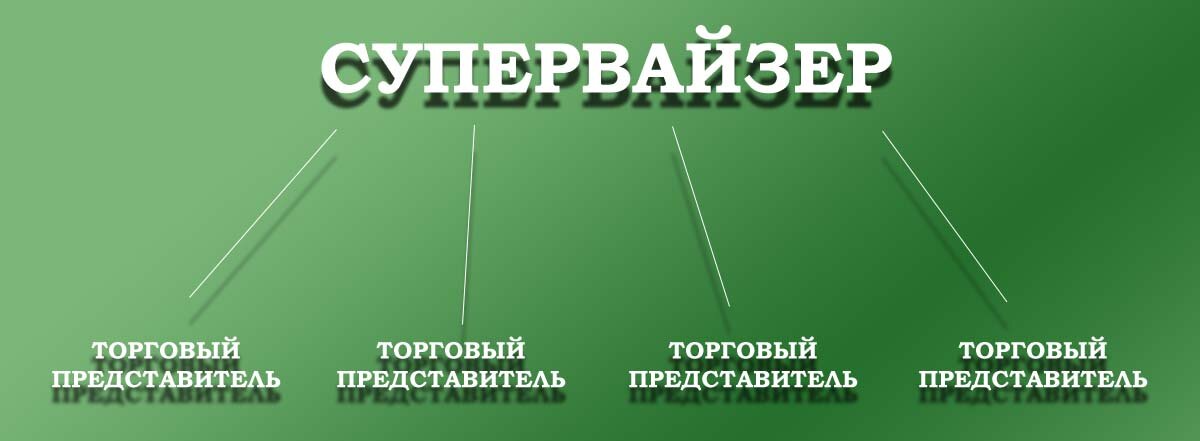 СУПЕРВАЙЗЕР

ТОРГОВЫЙ ПРЕДСТАВИТЕЛЬ

ТОРГОВЫЙ ПРЕДСТАВИТЕЛЬ

ТОРГОВЫЙ ПРЕДСТАВИТЕЛЬ

ТОРГОВЫЙ ПРЕДСТАВИТЕЛЬ